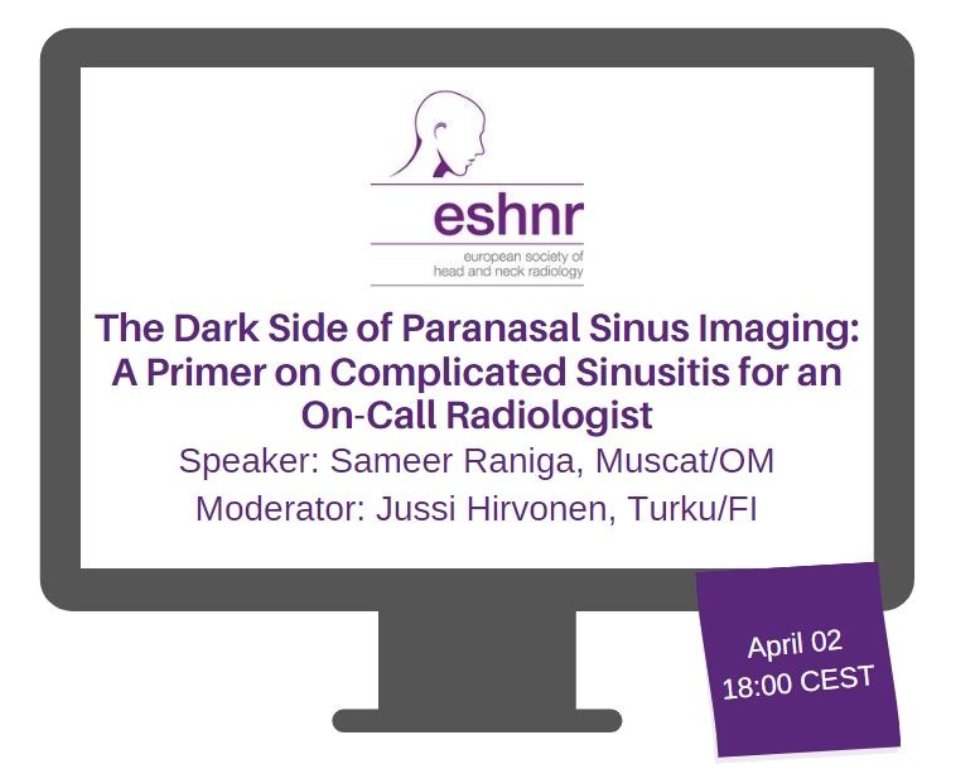 eshnr
european society of
head and neck radiology

The Dark Side of Paranasal Sinus Imaging: A Primer on Complicated Sinusitis for an On-Call Radiologist

Speaker: Sameer Raniga, Muscat/OM

Moderator: Jussi Hirvonen, Turku/FI

April 02
18:00 CEST